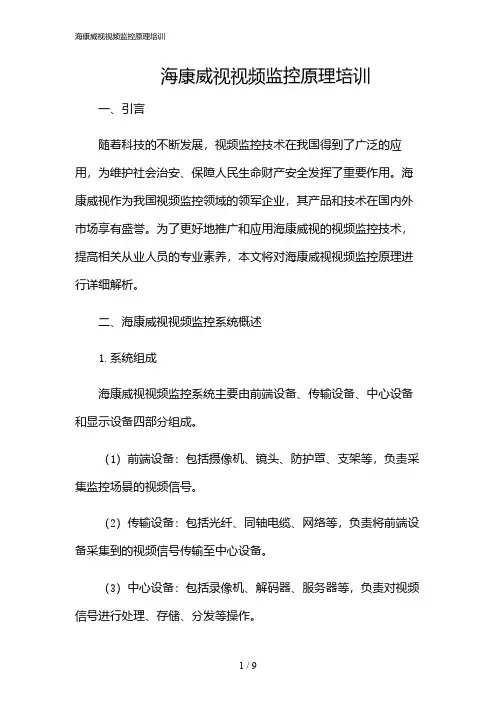 海康威视视频监控原理培训

海康威视视频监控原理培训

一、引言

随着科技的不断发展，视频监控技术在我国得到了广泛的应用，为维护社会治安、保障人民生命财产安全发挥了重要作用。海康威视作为我国视频监控领域的领军企业，其产品和技术在国内外市场享有盛誉。为了更好地推广和应用海康威视的视频监控技术，提高相关从业人员的专业素养，本文将对海康威视视频监控原理进行详细解析。

二、海康威视视频监控系统概述

1. 系统组成

海康威视视频监控系统主要由前端设备、传输设备、中心设备和显示设备四部分组成。

（1）前端设备：包括摄像机、镜头、防护罩、支架等，负责采集监控场景的视频信号。

（2）传输设备：包括光纤、同轴电缆、网络等，负责将前端设备采集到的视频信号传输至中心设备。

（3）中心设备：包括录像机、解码器、服务器等，负责对视频信号进行处理、存储、分发等操作。

1 / 9